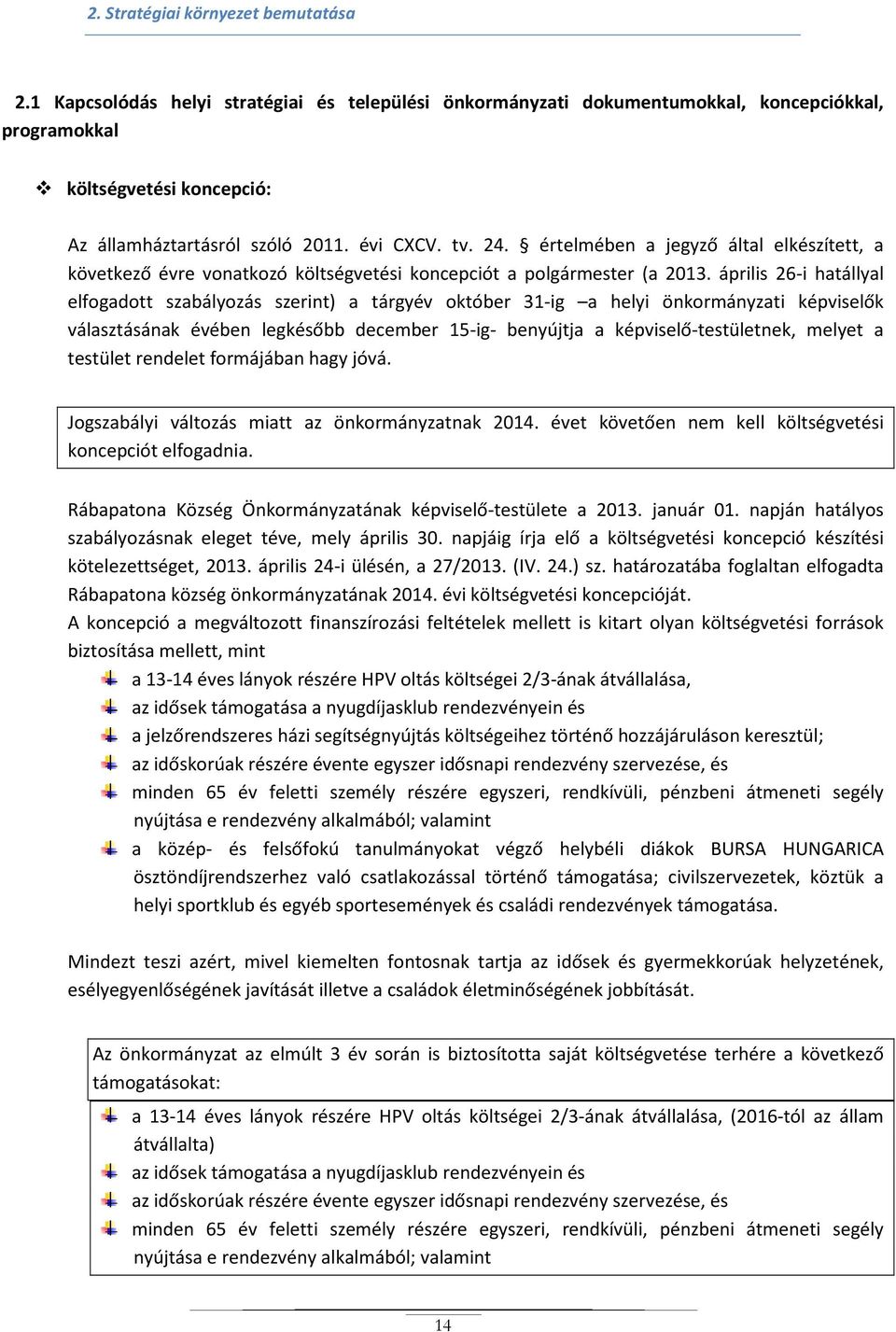 2. Stratégiai környezet bemutatása

2.1 Kapcsolódás helyi stratégiai és települési önkormányzati dokumentumokkal, koncepciókkal, programokkal

költségvetési koncepció:

Az államháztartásról szóló 2011. évi CXCV. tv. 24. § értelmében a jegyző által elkészített, a következő évre vonatkozó költségvetési koncepciót a polgármester (a 2013. április 26-i hatállyal elfogadott szabályozás szerint) a tárgyév október 31-ig –a helyi önkormányzati képviselők választásának évében legkésőbb december 15-ig- benyújtja a képviselő-testületnek, melyet a testület rendelet formájában hagy jóvá.

Jogszabályi változás miatt az önkormányzatnak 2014. évet követően nem kell költségvetési koncepciót elfogadnia.

Rábapatona Község Önkormányzatának képviselő-testülete a 2013. január 01. napján hatályos szabályozásnak eleget téve, mely április 30. napjáig írja elő a költségvetési koncepció készítési kötelezettséget, 2013. április 24-i ülésén, a 27/2013. (IV. 24.) sz. határozatába foglaltan elfogadta Rábapatona község önkormányzatának 2014. évi költségvetési koncepcióját.
A koncepció a megváltozott finanszírozási feltételek mellett is kitart olyan költségvetési források biztosítása mellett, mint

a 13-14 éves lányok részére HPV oltás költségei 2/3-ának átvállalása,
az idősek támogatása a nyugdíjasklub rendezvényein és
a jelzőrendszeres házi segítségnyújtás költségeihez történő hozzájáruláson keresztül;
az időskorúak részére évente egyszer idősnapi rendezvény szervezése, és
minden 65 év feletti személy részére egyszeri, rendkívüli, pénzbeni átmeneti segély nyújtása e rendezvény alkalmából; valamint
a közép- és felsőfokú tanulmányokat végző helybéli diákok BURSA HUNGARICA ösztöndíjrendszerhez való csatlakozással történő támogatása; civilszervezetek, köztük a helyi sportklub és egyéb sportesemények és családi rendezvények támogatása.

Mindezt teszi azért, mivel kiemelten fontosnak tartja az idősek és gyermekkorúak helyzetének, esélyegyenlőségének javítását illetve a családok életminőségének jobbítását.

Az önkormányzat az elmúlt 3 év során is biztosította saját költségvetése terhére a következő támogatásokat:

a 13-14 éves lányok részére HPV oltás költségei 2/3-ának átvállalása, (2016-tól az állam átvállalta)
az idősek támogatása a nyugdíjasklub rendezvényein és
az időskorúak részére évente egyszer idősnapi rendezvény szervezése, és
minden 65 év feletti személy részére egyszeri, rendkívüli, pénzbeni átmeneti segély nyújtása e rendezvény alkalmából; valamint

14